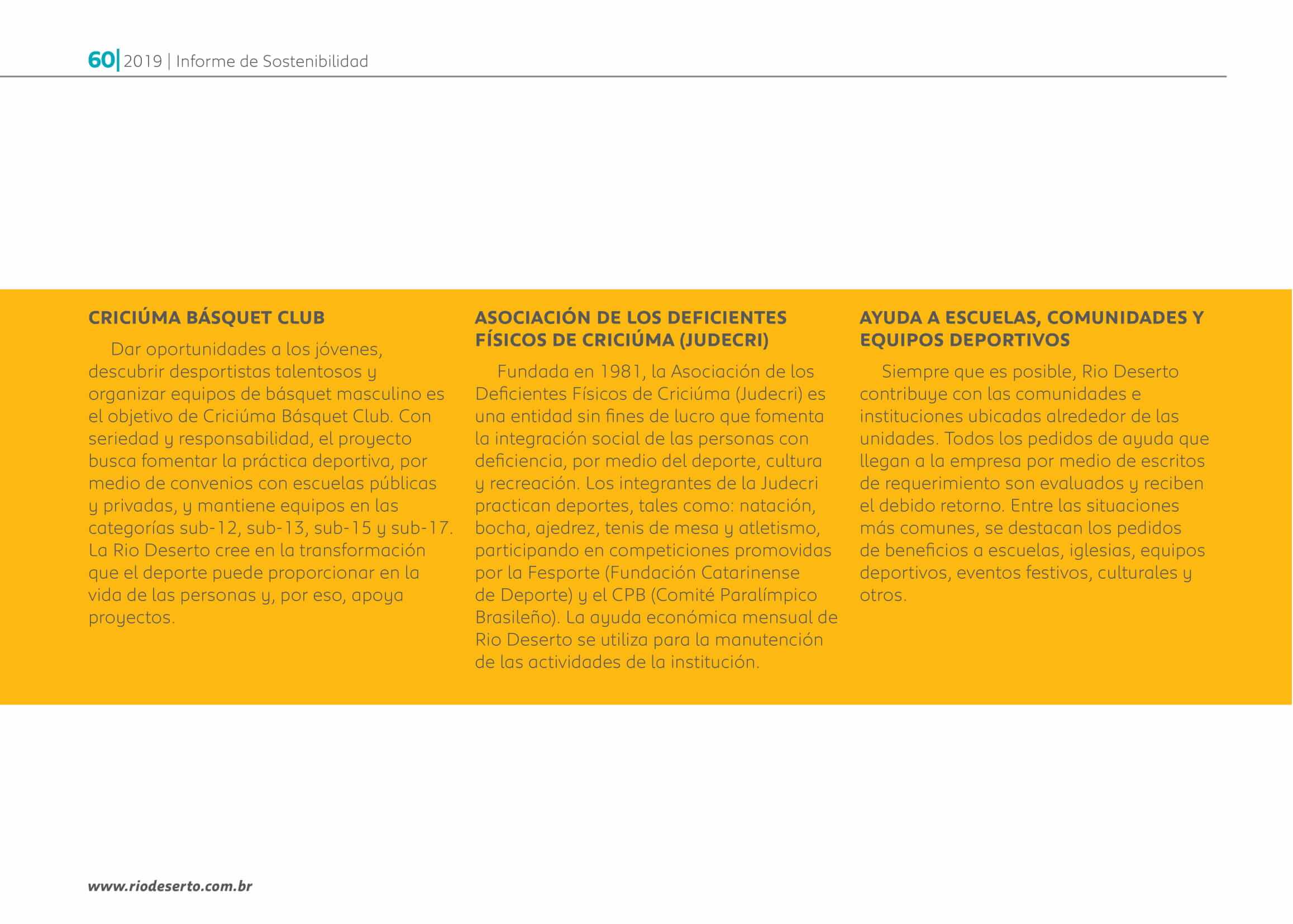 60| 2019 | Informe de Sostenibilidad

CRICIÚMA BÁSQUET CLUB

Dar oportunidades a los jóvenes, descubrir desportistas talentosos y organizar equipos de básquet masculino es el objetivo de Criciúma Básquet Club. Con seriedad y responsabilidad, el proyecto busca fomentar la práctica deportiva, por medio de convenios con escuelas públicas y privadas, y mantiene equipos en las categorías sub-12, sub-13, sub-15 y sub-17. La Rio Deserto cree en la transformación que el deporte puede proporcionar en la vida de las personas y, por eso, apoya proyectos.

ASOCIACIÓN DE LOS DEFICIENTES FÍSICOS DE CRICIÚMA (JUDECRI)

Fundada en 1981, la Asociación de los Deficientes Físicos de Criciúma (Judecri) es una entidad sin fines de lucro que fomenta la integración social de las personas con deficiencia, por medio del deporte, cultura y recreación. Los integrantes de la Judecri practican deportes, tales como: natación, bocha, ajedrez, tenis de mesa y atletismo, participando en competiciones promovidas por la Fesporte (Fundación Catarinense de Deporte) y el CPB (Comité Paralímpico Brasileño). La ayuda económica mensual de Rio Deserto se utiliza para la manutención de las actividades de la institución.

AYUDA A ESCUELAS, COMUNIDADES Y EQUIPOS DEPORTIVOS

Siempre que es posible, Rio Deserto contribuye con las comunidades e instituciones ubicadas alrededor de las unidades. Todos los pedidos de ayuda que llegan a la empresa por medio de escritos de requerimiento son evaluados y reciben el debido retorno. Entre las situaciones más comunes, se destacan los pedidos de beneficios a escuelas, iglesias, equipos deportivos, eventos festivos, culturales y otros.

www.riodeserto.com.br